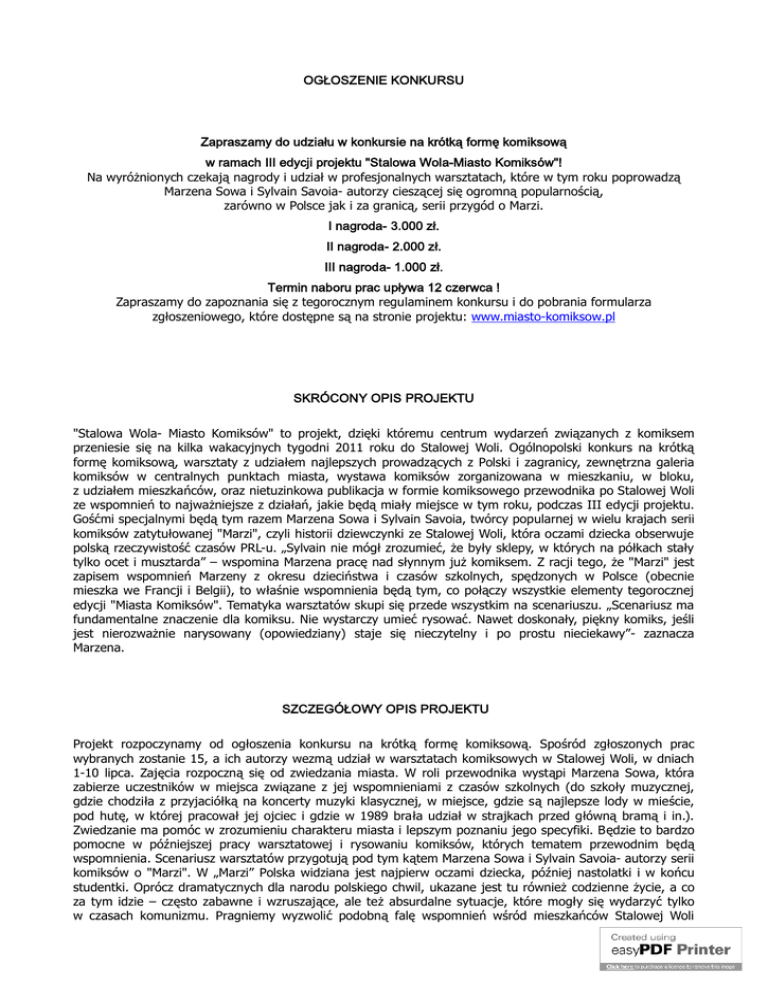 OGŁOSZENIE KONKURSU

Zapraszamy do udziału w konkursie na krótką formę komiksową
w ramach III edycji projektu "Stalowa Wola-Miasto Komiksów"!
Na wyróżnionych czekają nagrody i udział w profesjonalnych warsztatach, które w tym roku poprowadzą Marzena Sowa i Sylvain Savoia- autorzy cieszącej się ogromną popularnością, zarówno w Polsce jak i za granicą, serii przygód o Marzi.
I nagroda- 3.000 zł.
II nagroda- 2.000 zł.
III nagroda- 1.000 zł.
Termin naboru prac upływa 12 czerwca !
Zapraszamy do zapoznania się z tegorocznym regulaminem konkursu i do pobrania formularza zgłoszeniowego, które dostępne są na stronie projektu: www.miasto-komiksow.pl

SKRÓCONY OPIS PROJEKTU

"Stalowa Wola- Miasto Komiksów" to projekt, dzięki któremu centrum wydarzeń związanych z komiksem przeniesie się na kilka wakacyjnych tygodni 2011 roku do Stalowej Woli. Ogólnopolski konkurs na krótką formę komiksową, warsztaty z udziałem najlepszych prowadzących z Polski i zagranicy, zewnętrzna galeria komiksów w centralnych punktach miasta, wystawa komiksów zorganizowana w mieszkaniu, w bloku, z udziałem mieszkańców, oraz nietuzinkowa publikacja w formie komiksowego przewodnika po Stalowej Woli ze wspomnień to najważniejsze z działań, jakie będą miały miejsce w tym roku, podczas III edycji projektu. Gośćmi specjalnymi będą tym razem Marzena Sowa i Sylvain Savoia, twórcy popularnej w wielu krajach serii komiksów zatytułowanej "Marzi", czyli historii dziewczynki ze Stalowej Woli, która oczami dziecka obserwuje polską rzeczywistość czasów PRL-u. „Sylvain nie mógł zrozumieć, że były sklepy, w których na półkach stały tylko ocet i musztarda" – wspomina Marzena pracę nad słynnym już komiksem. Z racji tego, że "Marzi" jest zapisem wspomnień Marzeny z okresu dzieciństwa i czasów szkolnych, spędzonych w Polsce (obecnie mieszka we Francji i Belgii), to właśnie wspomnienia będą tym, co połączy wszystkie elementy tegorocznej edycji "Miasta Komiksów". Tematyka warsztatów skupi się przede wszystkim na scenariuszu. „Scenariusz ma fundamentalne znaczenie dla komiksu. Nie wystarczy umieć rysować. Nawet doskonały, piękny komiks, jeśli jest nierozważnie narysowany (opowiedziany) staje się nieczytelny i po prostu nieciekawy"- zaznacza Marzena.

SZCZEGÓŁOWY OPIS PROJEKTU

Projekt rozpoczynamy od ogłoszenia konkursu na krótką formę komiksową. Spośród zgłoszonych prac wybranych zostanie 15, a ich autorzy wezmą udział w warsztatach komiksowych w Stalowej Woli, w dniach 1-10 lipca. Zajęcia rozpoczną się od zwiedzania miasta. W roli przewodnika wystąpi Marzena Sowa, która zabierze uczestników w miejsca związane z jej wspomnieniami z czasów szkolnych (do szkoły muzycznej, gdzie chodziła z przyjaciółką na koncerty muzyki klasycznej, w miejsce, gdzie są najlepsze lody w mieście, pod hutę, w której pracował jej ojciec i gdzie w 1989 brała udział w strajkach przed główną bramą i in.). Zwiedzanie ma pomóc w zrozumieniu charakteru miasta i lepszym poznaniu jego specyfiki. Będzie to bardzo pomocne w późniejszej pracy warsztatowej i rysowaniu komiksów, których tematem przewodnim będą wspomnienia. Scenariusz warsztatów przygotują pod tym kątem Marzena Sowa i Sylvain Savoia- autorzy serii komiksów o "Marzi". W „Marzi" Polska widziana jest najpierw oczami dziecka, później nastolatki i w końcu studentki. Oprócz dramatycznych dla narodu polskiego chwil, ukazane jest tu również codzienne życie, a co za tym idzie – często zabawne i wzruszające, ale też absurdalne sytuacje, które mogły się wydarzyć tylko w czasach komunizmu. Pragniemy wyzwolić podobną falę wspomnień wśród mieszkańców Stalowej Woli

Created using
easyPDF Printer
Click here to purchase a license to remove this image